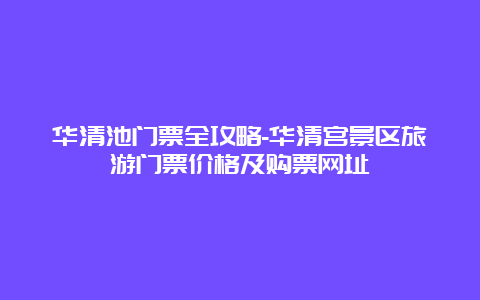 华清池门票全攻略-华清宫景区旅游门票价格及购票网址